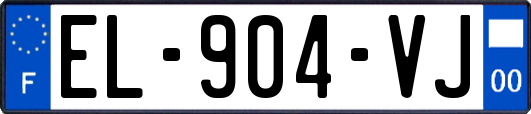 F
EL-904-VJ
00